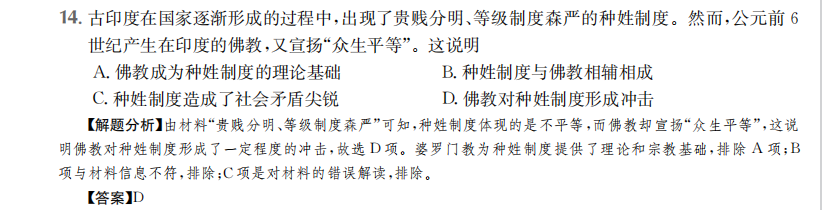 14. 古印度在国家逐渐形成的过程中，出现了贵贱分明、等级制度森严的种姓制度。然而，公元前 6 世纪产生在印度的佛教，又宣扬“众生平等”。这说明

A. 佛教成为种姓制度的理论基础
B. 种姓制度与佛教相辅相成
C. 种姓制度造成了社会矛盾尖锐
D. 佛教对种姓制度形成冲击

【解题分析】由材料“贵贱分明、等级制度森严”可知，种姓制度体现的是不平等，而佛教却宣扬“众生平等”，这说明佛教对种姓制度形成了一定程度的冲击，故选 D 项。婆罗门教为种姓制度提供了理论和宗教基础，排除 A 项；B 项与材料信息不符，排除；C 项是对材料的错误解读，排除。

【答案】D